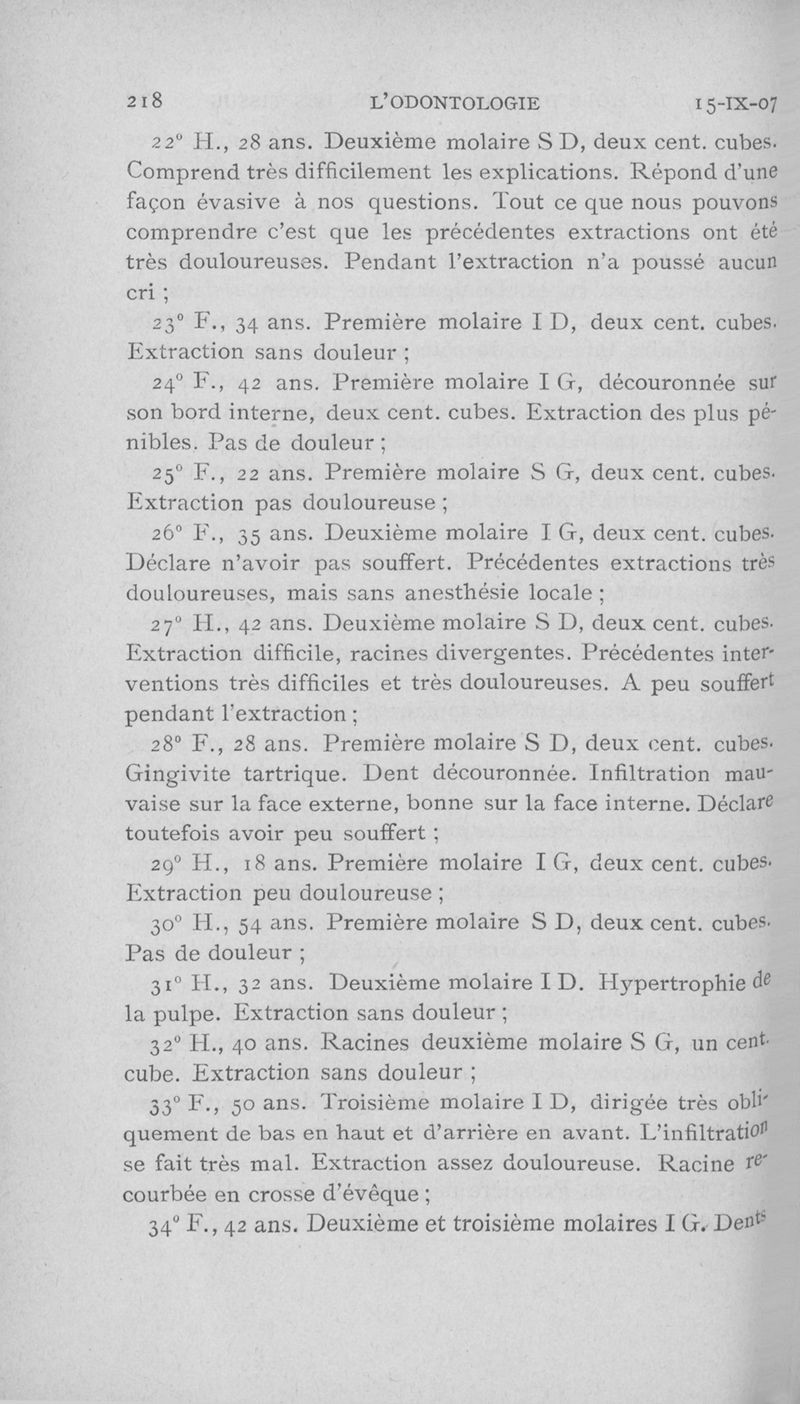 218 L'ODONTOLOGIE 15-IX-07

22° H., 28 ans. Deuxième molaire S D, deux cent. cubes. Comprend très difficilement les explications. Répond d'une façon évasive à nos questions. Tout ce que nous pouvons comprendre c'est que les précédentes extractions ont été très douloureuses. Pendant l'extraction n'a poussé aucun cri ;

23° F., 34 ans. Première molaire I D, deux cent. cubes. Extraction sans douleur ;

24° F., 42 ans. Première molaire I G, découronnée sur son bord interne, deux cent. cubes. Extraction des plus pénibles. Pas de douleur ;

25° F., 22 ans. Première molaire S G, deux cent. cubes. Extraction pas douloureuse ;

26° F., 35 ans. Deuxième molaire I G, deux cent. cubes. Déclare n'avoir pas souffert. Précédentes extractions très douloureuses, mais sans anesthésie locale ;

27° H., 42 ans. Deuxième molaire S D, deux cent. cubes. Extraction difficile, racines divergentes. Précédentes interventions très difficiles et très douloureuses. A peu souffert pendant l'extraction ;

28° F., 28 ans. Première molaire S D, deux cent. cubes. Gingivite tartrique. Dent découronnée. Infiltration mauvaise sur la face externe, bonne sur la face interne. Déclare toutefois avoir peu souffert ;

29° H., 18 ans. Première molaire I G, deux cent. cubes. Extraction peu douloureuse ;

30° H., 54 ans. Première molaire S D, deux cent. cubes. Pas de douleur ;

31° H., 32 ans. Deuxième molaire I D. Hypertrophie de la pulpe. Extraction sans douleur ;

32° H., 40 ans. Racines deuxième molaire S G, un cent. cube. Extraction sans douleur ;

33° F., 50 ans. Troisième molaire I D, dirigée très obliquement de bas en haut et d'arrière en avant. L'infiltration se fait très mal. Extraction assez douloureuse. Racine recourbée en crosse d'évêque ;

34° F., 42 ans. Deuxième et troisième molaires I G. Dents